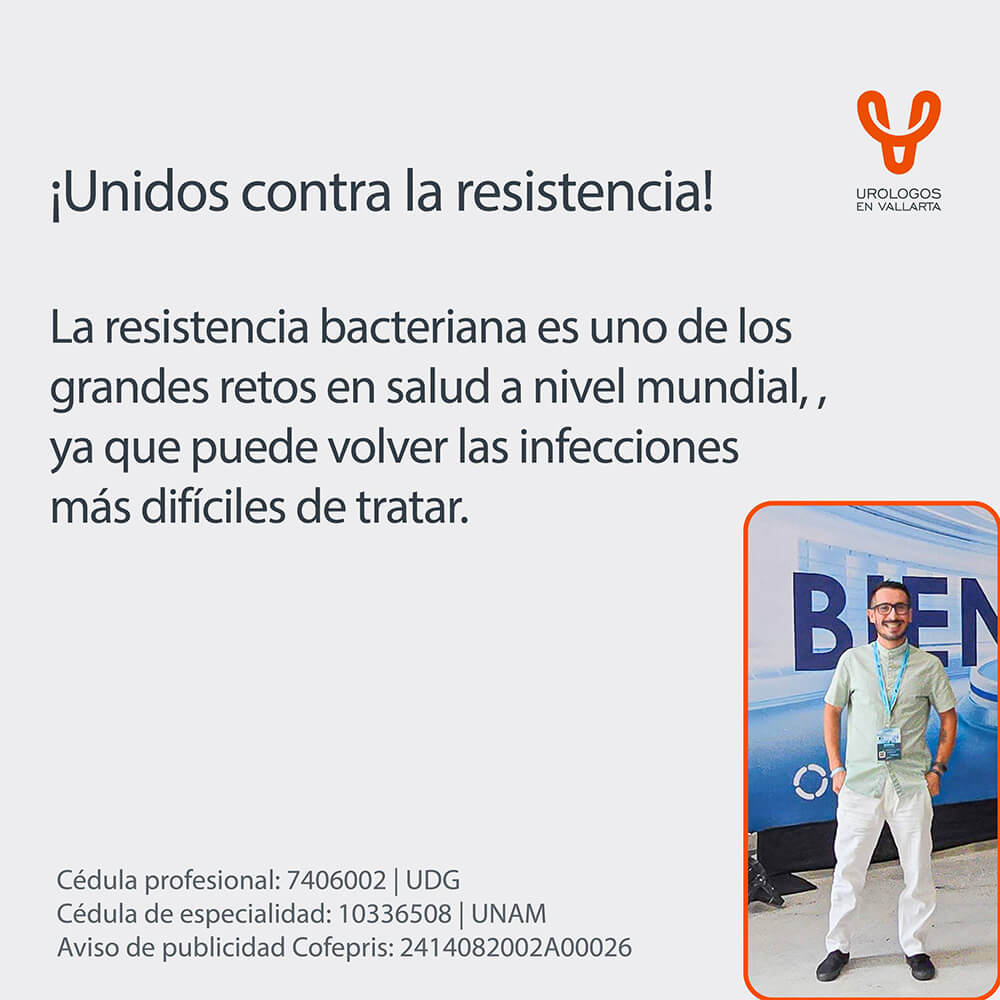 UROLOGOS EN VALLARTA

¡Unidos contra la resistencia!

La resistencia bacteriana es uno de los grandes retos en salud a nivel mundial, , ya que puede volver las infecciones más difíciles de tratar.

BIEN

Cédula profesional: 7406002 | UDG
Cédula de especialidad: 10336508 | UNAM
Aviso de publicidad Cofepris: 2414082002A00026